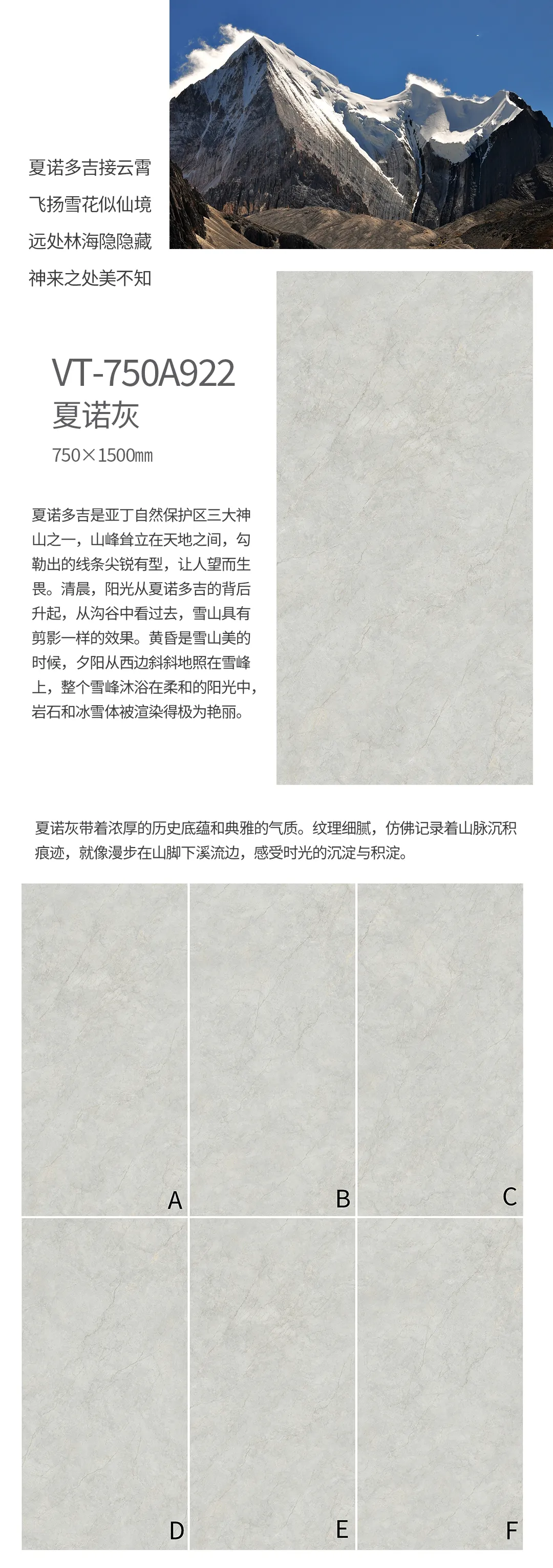 夏诺多吉接云霄
飞扬雪花似仙境
远处林海隐隐藏
神来之处美不知

VT-750A922
夏诺灰
750×1500㎜

夏诺多吉是亚丁自然保护区三大神山之一，山峰耸立在天地之间，勾勒出的线条尖锐有型，让人望而生畏。清晨，阳光从夏诺多吉的背后升起，从沟谷中看过去，雪山具有剪影一样的效果。黄昏是雪山美的时候，夕阳从西边斜斜地照在雪峰上，整个雪峰沐浴在柔和的阳光中，岩石和冰雪体被渲染得极为艳丽。

夏诺灰带着浓厚的历史底蕴和典雅的气质。纹理细腻，仿佛记录着山脉沉积痕迹，就像漫步在山脚下溪流边，感受时光的沉淀与积淀。

A
B
C
D
E
F